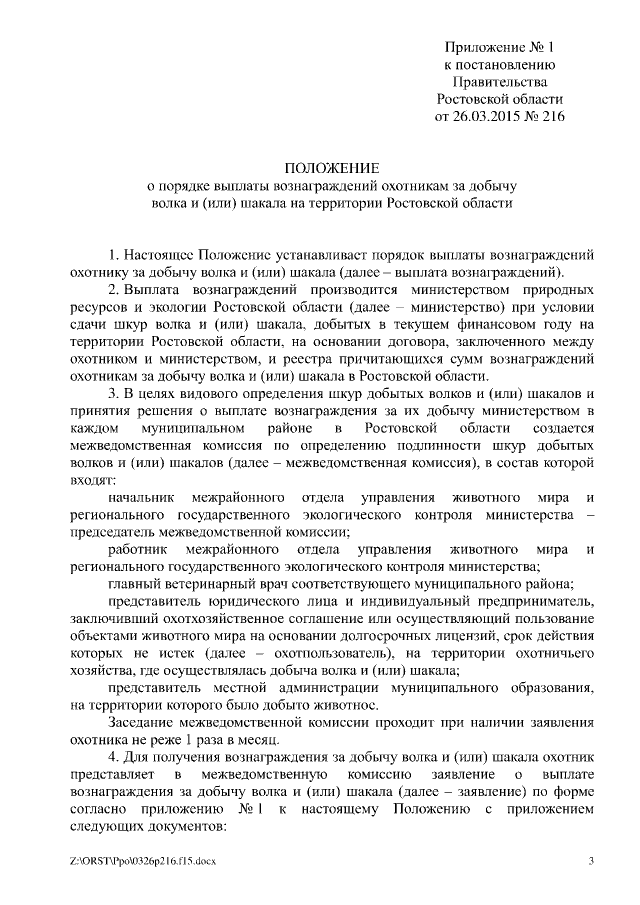 Приложение № 1
к постановлению
Правительства
Ростовской области
от 26.03.2015 № 216

ПОЛОЖЕНИЕ
о порядке выплаты вознаграждений охотникам за добычу волка и (или) шакала на территории Ростовской области

1. Настоящее Положение устанавливает порядок выплаты вознаграждений охотнику за добычу волка и (или) шакала (далее – выплата вознаграждений).

2. Выплата вознаграждений производится министерством природных ресурсов и экологии Ростовской области (далее – министерство) при условии сдачи шкур волка и (или) шакала, добытых в текущем финансовом году на территории Ростовской области, на основании договора, заключенного между охотником и министерством, и реестра причитающихся сумм вознаграждений охотникам за добычу волка и (или) шакала в Ростовской области.

3. В целях видового определения шкур добытых волков и (или) шакалов и принятия решения о выплате вознаграждения за их добычу министерством в каждом муниципальном районе в Ростовской области создается межведомственная комиссия по определению подлинности шкур добытых волков и (или) шакалов (далее – межведомственная комиссия), в состав которой входят:

начальник межрайонного отдела управления животного мира и регионального государственного экологического контроля министерства – председатель межведомственной комиссии;

работник межрайонного отдела управления животного мира и регионального государственного экологического контроля министерства;

главный ветеринарный врач соответствующего муниципального района;

представитель юридического лица и индивидуальный предприниматель, заключивший охотхозяйственное соглашение или осуществляющий пользование объектами животного мира на основании долгосрочных лицензий, срок действия которых не истек (далее – охотпользователь), на территории охотничьего хозяйства, где осуществлялась добыча волка и (или) шакала;

представитель местной администрации муниципального образования, на территории которого было добыто животное.

Заседание межведомственной комиссии проходит при наличии заявления охотника не реже 1 раза в месяц.

4. Для получения вознаграждения за добычу волка и (или) шакала охотник представляет в межведомственную комиссию заявление о выплате вознаграждения за добычу волка и (или) шакала (далее – заявление) по форме согласно приложению № 1 к настоящему Положению с приложением следующих документов:

Z:\ORST\Ppo\0326p216.f15.docx

3